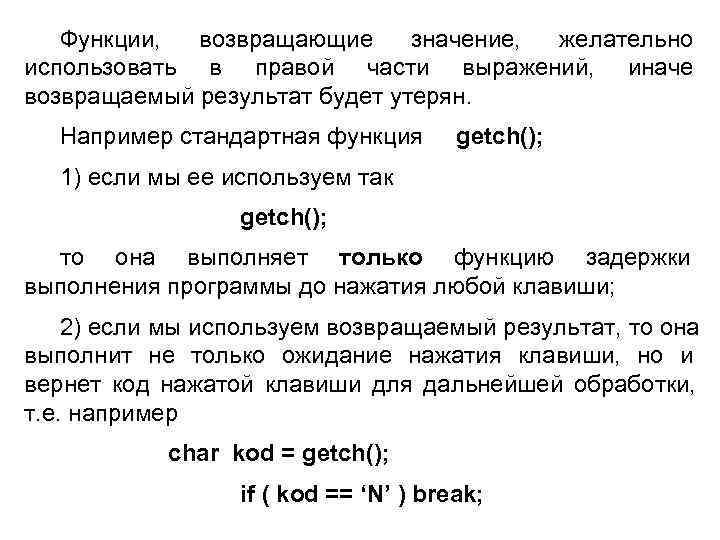 Функции, возвращающие значение, желательно использовать в правой части выражений, иначе возвращаемый результат будет утерян.

Например стандартная функция getch();

1) если мы ее используем так

getch();

то она выполняет только функцию задержки выполнения программы до нажатия любой клавиши;

2) если мы используем возвращаемый результат, то она выполнит не только ожидание нажатия клавиши, но и вернет код нажатой клавиши для дальнейшей обработки, т.е. например

char kod = getch();

if ( kod == ‘N’ ) break;